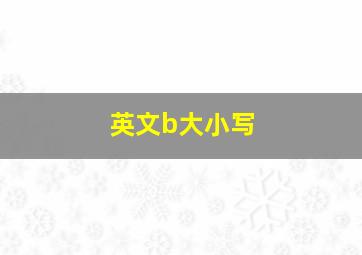 英文b大小写